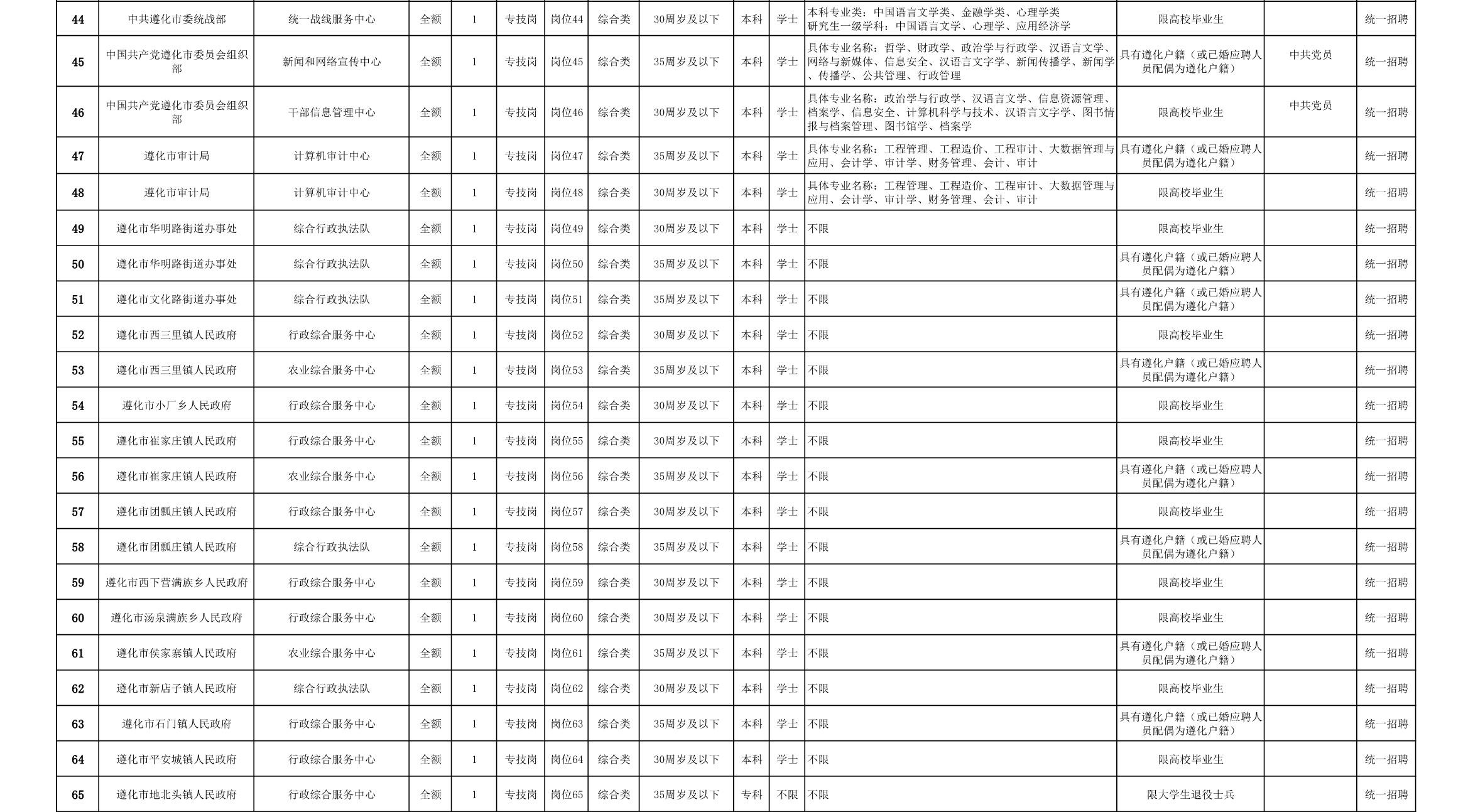 | 44 | 中共遵化市委统战部 | 统一战线服务中心 | 全额 | 1 | 专技岗 | 岗位44 | 综合类 | 30周岁及以下 | 本科 | 学士 | 本科专业类：中国语言文学类、金融学类、心理学类 研究生一级学科：中国语言文学、心理学、应用经济学 | 限高校毕业生 |  | 统一招聘 |
|---|---|---|---|---|---|---|---|---|---|---|---|---|---|---|
| 45 | 中国共产党遵化市委员会组织部 | 新闻和网络宣传中心 | 全额 | 1 | 专技岗 | 岗位45 | 综合类 | 35周岁及以下 | 本科 | 学士 | 具体专业名称：哲学、财政学、政治学与行政学、汉语言文学、网络与新媒体、信息安全、汉语言文字学、新闻传播学、新闻学、传播学、公共管理、行政管理 | 具有遵化户籍（或已婚应聘人员配偶为遵化户籍） | 中共党员 | 统一招聘 |
| 46 | 中国共产党遵化市委员会组织部 | 干部信息管理中心 | 全额 | 1 | 专技岗 | 岗位46 | 综合类 | 30周岁及以下 | 本科 | 学士 | 具体专业名称：政治学与行政学、汉语言文学、信息资源管理、档案学、信息安全、计算机科学与技术、汉语言文字学、图书情报与档案管理、图书馆学、档案学 | 限高校毕业生 | 中共党员 | 统一招聘 |
| 47 | 遵化市审计局 | 计算机审计中心 | 全额 | 1 | 专技岗 | 岗位47 | 综合类 | 35周岁及以下 | 本科 | 学士 | 具体专业名称：工程管理、工程造价、工程审计、大数据管理与应用、会计学、审计学、财务管理、会计、审计 | 具有遵化户籍（或已婚应聘人员配偶为遵化户籍） |  | 统一招聘 |
| 48 | 遵化市审计局 | 计算机审计中心 | 全额 | 1 | 专技岗 | 岗位48 | 综合类 | 30周岁及以下 | 本科 | 学士 | 具体专业名称：工程管理、工程造价、工程审计、大数据管理与应用、会计学、审计学、财务管理、会计、审计 | 限高校毕业生 |  | 统一招聘 |
| 49 | 遵化市华明路街道办事处 | 综合行政执法队 | 全额 | 1 | 专技岗 | 岗位49 | 综合类 | 30周岁及以下 | 本科 | 学士 | 不限 | 限高校毕业生 |  | 统一招聘 |
| 50 | 遵化市华明路街道办事处 | 综合行政执法队 | 全额 | 1 | 专技岗 | 岗位50 | 综合类 | 35周岁及以下 | 本科 | 学士 | 不限 | 具有遵化户籍（或已婚应聘人员配偶为遵化户籍） |  | 统一招聘 |
| 51 | 遵化市文化路街道办事处 | 综合行政执法队 | 全额 | 1 | 专技岗 | 岗位51 | 综合类 | 35周岁及以下 | 本科 | 学士 | 不限 | 具有遵化户籍（或已婚应聘人员配偶为遵化户籍） |  | 统一招聘 |
| 52 | 遵化市西三里镇人民政府 | 行政综合服务中心 | 全额 | 1 | 专技岗 | 岗位52 | 综合类 | 30周岁及以下 | 本科 | 学士 | 不限 | 限高校毕业生 |  | 统一招聘 |
| 53 | 遵化市西三里镇人民政府 | 农业综合服务中心 | 全额 | 1 | 专技岗 | 岗位53 | 综合类 | 35周岁及以下 | 本科 | 学士 | 不限 | 具有遵化户籍（或已婚应聘人员配偶为遵化户籍） |  | 统一招聘 |
| 54 | 遵化市小厂乡人民政府 | 行政综合服务中心 | 全额 | 1 | 专技岗 | 岗位54 | 综合类 | 30周岁及以下 | 本科 | 学士 | 不限 | 限高校毕业生 |  | 统一招聘 |
| 55 | 遵化市崔家庄镇人民政府 | 行政综合服务中心 | 全额 | 1 | 专技岗 | 岗位55 | 综合类 | 30周岁及以下 | 本科 | 学士 | 不限 | 限高校毕业生 |  | 统一招聘 |
| 56 | 遵化市崔家庄镇人民政府 | 农业综合服务中心 | 全额 | 1 | 专技岗 | 岗位56 | 综合类 | 35周岁及以下 | 本科 | 学士 | 不限 | 具有遵化户籍（或已婚应聘人员配偶为遵化户籍） |  | 统一招聘 |
| 57 | 遵化市团瓢庄镇人民政府 | 行政综合服务中心 | 全额 | 1 | 专技岗 | 岗位57 | 综合类 | 30周岁及以下 | 本科 | 学士 | 不限 | 限高校毕业生 |  | 统一招聘 |
| 58 | 遵化市团瓢庄镇人民政府 | 综合行政执法队 | 全额 | 1 | 专技岗 | 岗位58 | 综合类 | 35周岁及以下 | 本科 | 学士 | 不限 | 具有遵化户籍（或已婚应聘人员配偶为遵化户籍） |  | 统一招聘 |
| 59 | 遵化市西下营满族乡人民政府 | 行政综合服务中心 | 全额 | 1 | 专技岗 | 岗位59 | 综合类 | 30周岁及以下 | 本科 | 学士 | 不限 | 限高校毕业生 |  | 统一招聘 |
| 60 | 遵化市汤泉满族乡人民政府 | 行政综合服务中心 | 全额 | 1 | 专技岗 | 岗位60 | 综合类 | 30周岁及以下 | 本科 | 学士 | 不限 | 限高校毕业生 |  | 统一招聘 |
| 61 | 遵化市侯家寨镇人民政府 | 农业综合服务中心 | 全额 | 1 | 专技岗 | 岗位61 | 综合类 | 35周岁及以下 | 本科 | 学士 | 不限 | 具有遵化户籍（或已婚应聘人员配偶为遵化户籍） |  | 统一招聘 |
| 62 | 遵化市新店子镇人民政府 | 综合行政执法队 | 全额 | 1 | 专技岗 | 岗位62 | 综合类 | 30周岁及以下 | 本科 | 学士 | 不限 | 限高校毕业生 |  | 统一招聘 |
| 63 | 遵化市石门镇人民政府 | 行政综合服务中心 | 全额 | 1 | 专技岗 | 岗位63 | 综合类 | 35周岁及以下 | 本科 | 学士 | 不限 | 具有遵化户籍（或已婚应聘人员配偶为遵化户籍） |  | 统一招聘 |
| 64 | 遵化市平安城镇人民政府 | 行政综合服务中心 | 全额 | 1 | 专技岗 | 岗位64 | 综合类 | 30周岁及以下 | 本科 | 学士 | 不限 | 限高校毕业生 |  | 统一招聘 |
| 65 | 遵化市地北头镇人民政府 | 行政综合服务中心 | 全额 | 1 | 专技岗 | 岗位65 | 综合类 | 35周岁及以下 | 专科 | 不限 | 不限 | 限大学生退役士兵 |  | 统一招聘 |